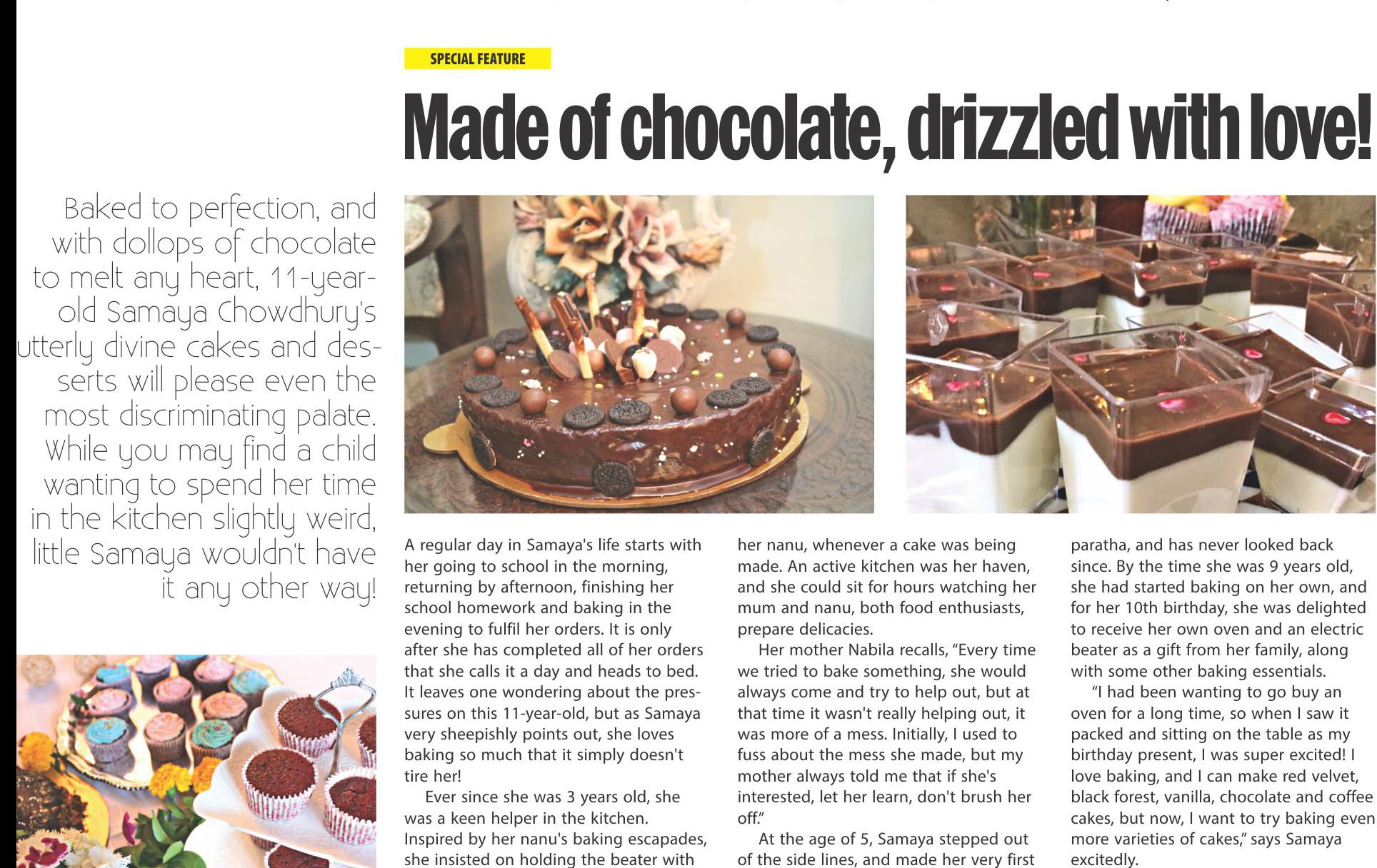 SPECIAL FEATURE

Made of chocolate, drizzled with love!

Baked to perfection, and with dollops of chocolate to melt any heart, 11-year-old Samaya Chowdhury's utterly divine cakes and desserts will please even the most discriminating palate. While you may find a child wanting to spend her time in the kitchen slightly weird, little Samaya wouldn't have it any other way!

A regular day in Samaya's life starts with her going to school in the morning, returning by afternoon, finishing her school homework and baking in the evening to fulfil her orders. It is only after she has completed all of her orders that she calls it a day and heads to bed. It leaves one wondering about the pressures on this 11-year-old, but as Samaya very sheepishly points out, she loves baking so much that it simply doesn't tire her!

Ever since she was 3 years old, she was a keen helper in the kitchen. Inspired by her nanu's baking escapades, she insisted on holding the beater with her nanu, whenever a cake was being made. An active kitchen was her haven, and she could sit for hours watching her mum and nanu, both food enthusiasts, prepare delicacies.

Her mother Nabila recalls, "Every time we tried to bake something, she would always come and try to help out, but at that time it wasn't really helping out, it was more of a mess. Initially, I used to fuss about the mess she made, but my mother always told me that if she's interested, let her learn, don't brush her off."

At the age of 5, Samaya stepped out of the side lines, and made her very first paratha, and has never looked back since. By the time she was 9 years old, she had started baking on her own, and for her 10th birthday, she was delighted to receive her own oven and an electric beater as a gift from her family, along with some other baking essentials.

"I had been wanting to go buy an oven for a long time, so when I saw it packed and sitting on the table as my birthday present, I was super excited! I love baking, and I can make red velvet, black forest, vanilla, chocolate and coffee cakes, but now, I want to try baking even more varieties of cakes," says Samaya excitedly.